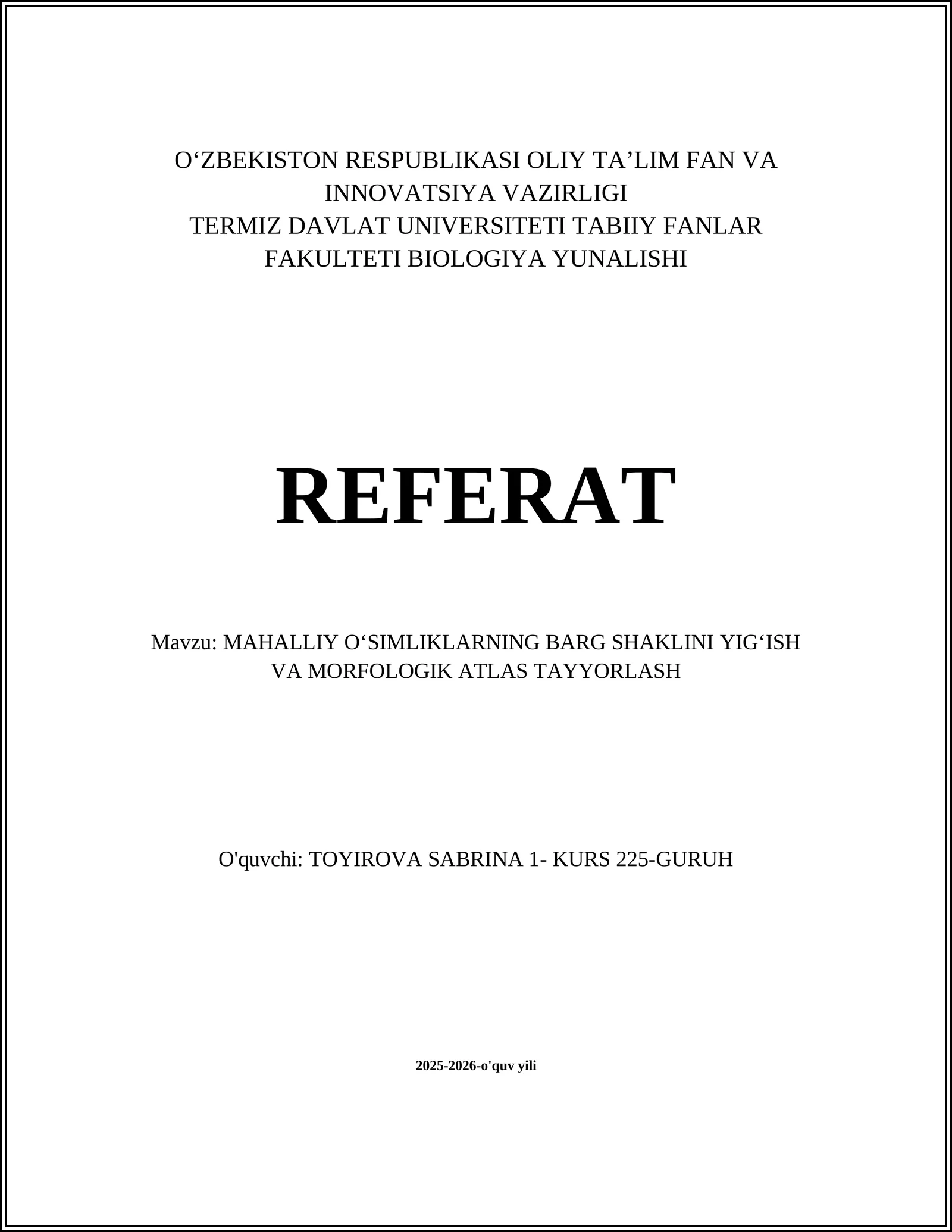 O‘ZBEKISTON RESPUBLIKASI OLIY TA’LIM FAN VA INNOVATSIYA VAZIRLIGI
TERMIZ DAVLAT UNIVERSITETI TABIIY FANLAR FAKULTETI BIOLOGIYA YUNALISHI

REFERAT

Mavzu: MAHALLIY O‘SIMLIKLARNING BARG SHAKLINI YIG‘ISH VA MORFOLOGIK ATLAS TAYYORLASH

O'quvchi: TOYIROVA SABRINA 1- KURS 225-GURUH

2025-2026-o'quv yili